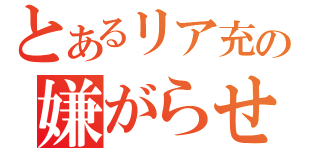 とあるリア充の
嫌がらせ